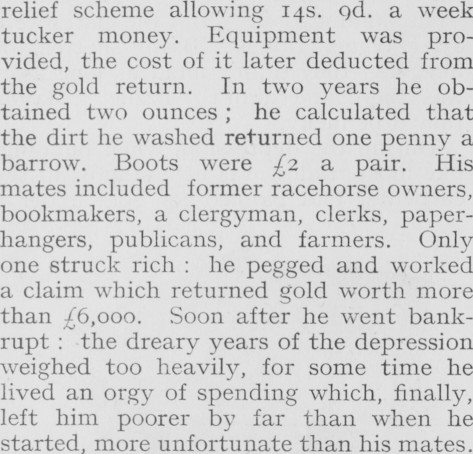 relief scheme allowing 14s. 9d. a week tucker money. Equipment was provided, the cost of it later deducted from the gold return. In two years he obtained two ounces; he calculated that the dirt he washed returned one penny a barrow. Boots were £2 a pair. His mates included former racehorse owners, bookmakers, a clergyman, clerks, paperhangers, publicans, and farmers. Only one struck rich: he pegged and worked a claim which returned gold worth more than £6,000. Soon after he went bankrupt: the dreary years of the depression weighed too heavily, for some time he lived an orgy of spending which, finally, left him poorer by far than when he started, more unfortunate than his mates.